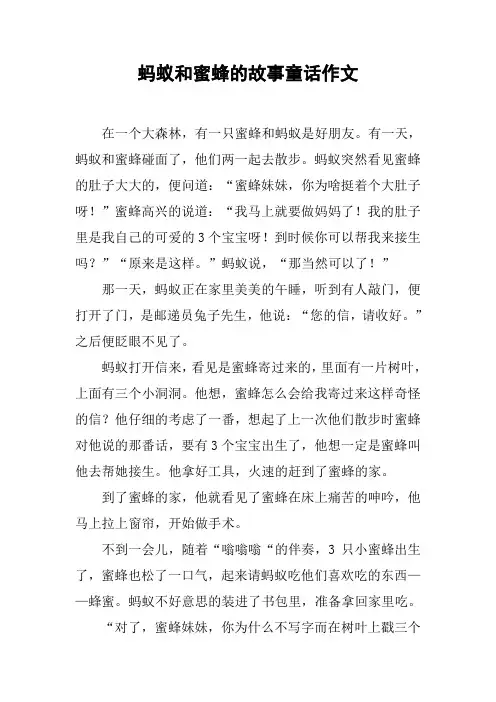 蚂蚁和蜜蜂的故事童话作文

在一个大森林，有一只蜜蜂和蚂蚁是好朋友。有一天，蚂蚁和蜜蜂碰面了，他们两一起去散步。蚂蚁突然看见蜜蜂的肚子大大的，便问道：“蜜蜂妹妹，你为啥挺着个大肚子呀！”蜜蜂高兴的说道：“我马上就要做妈妈了！我的肚子里是我自己的可爱的3个宝宝呀！到时候你可以帮我来接生吗？”“原来是这样。”蚂蚁说，“那当然可以了！”

那一天，蚂蚁正在家里美美的午睡，听到有人敲门，便打开了门，是邮递员兔子先生，他说：“您的信，请收好。”之后便眨眼不见了。

蚂蚁打开信来，看见是蜜蜂寄过来的，里面有一片树叶，上面有三个小洞洞。他想，蜜蜂怎么会给我寄过来这样奇怪的信？他仔细的考虑了一番，想起了上一次他们散步时蜜蜂对他说的那番话，要有3个宝宝出生了，他想一定是蜜蜂叫他去帮她接生。他拿好工具，火速的赶到了蜜蜂的家。

到了蜜蜂的家，他就看见了蜜蜂在床上痛苦的呻吟，他马上拉上窗帘，开始做手术。

不到一会儿，随着“嗡嗡嗡“的伴奏，3只小蜜蜂出生了，蜜蜂也松了一口气，起来请蚂蚁吃他们喜欢吃的东西——蜂蜜。蚂蚁不好意思的装进了书包里，准备拿回家里吃。

“对了，蜜蜂妹妹，你为什么不写字而在树叶上戳三个